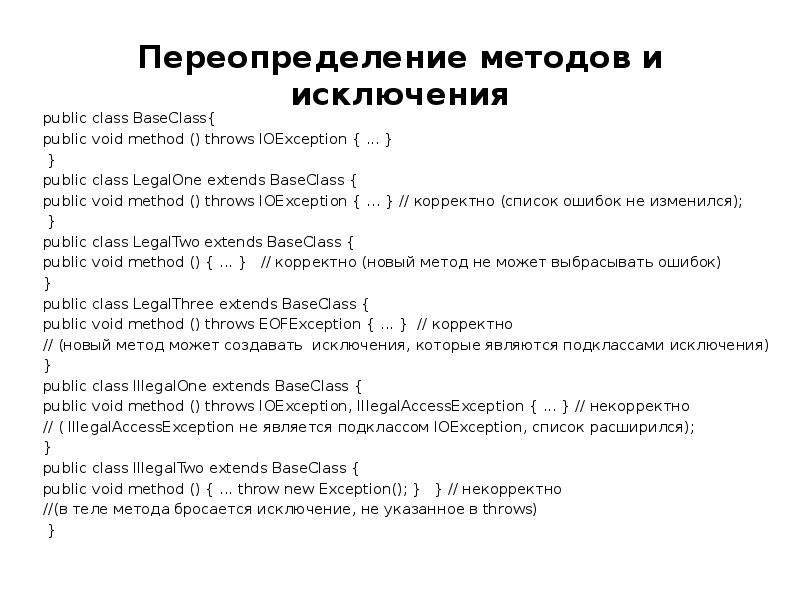 Переопределение методов и исключения

public class BaseClass{
public void method () throws IOException { ... }
}
public class LegalOne extends BaseClass {
public void method () throws IOException { ... } // корректно (список ошибок не изменился);
}
public class LegalTwo extends BaseClass {
public void method () { ... } // корректно (новый метод не может выбрасывать ошибок)
}
public class LegalThree extends BaseClass {
public void method () throws EOFException { ... } // корректно
// (новый метод может создавать исключения, которые являются подклассами исключения)
}
public class IllegalOne extends BaseClass {
public void method () throws IOException, IllegalAccessException { ... } // некорректно
// ( IllegalAccessException не является подклассом IOException, список расширился);
}
public class IllegalTwo extends BaseClass {
public void method () { ... throw new Exception(); } } // некорректно
//(в теле метода бросается исключение, не указанное в throws)
}